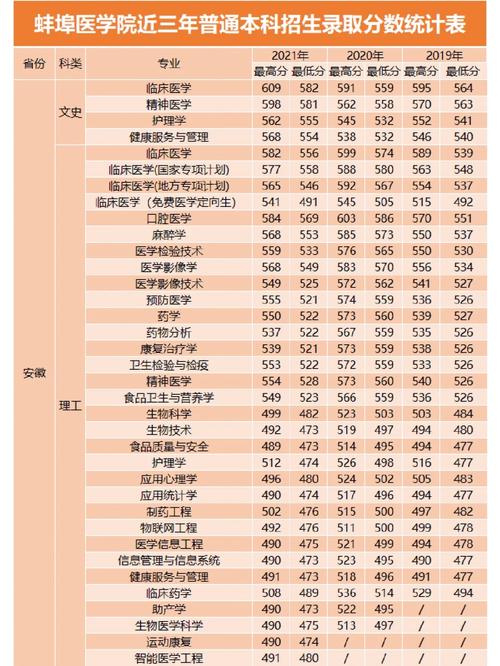 蚌埠医学院近三年普通本科招生录取分数统计表

| 省份 | 科类 | 专业 | 2021年 最高分 | 2021年 最低分 | 2020年 最高分 | 2020年 最低分 | 2019年 最高分 | 2019年 最低分 |
|---|---|---|---|---|---|---|---|---|
| 安徽 | 文史 | 临床医学 | 609 | 582 | 591 | 559 | 595 | 564 |
| | | 精神医学 | 598 | 581 | 562 | 558 | 570 | 563 |
| | | 护理学 | 562 | 555 | 545 | 532 | 552 | 541 |
| | | 健康服务与管理 | 568 | 554 | 538 | 532 | 546 | 540 |
| | 理工 | 临床医学 | 582 | 556 | 599 | 574 | 589 | 539 |
| | | 临床医学(国家专项计划) | 577 | 558 | 588 | 580 | 563 | 548 |
| | | 临床医学(地方专项计划) | 565 | 546 | 592 | 567 | 554 | 537 |
| | | 临床医学（免费医学定向生） | 541 | 491 | 545 | 505 | 515 | 492 |
| | | 口腔医学 | 584 | 569 | 603 | 586 | 570 | 551 |
| | | 麻醉学 | 568 | 553 | 585 | 573 | 550 | 537 |
| | | 医学检验技术 | 559 | 533 | 576 | 565 | 550 | 530 |
| | | 医学影像学 | 568 | 549 | 583 | 570 | 556 | 534 |
| | | 医学影像技术 | 549 | 525 | 572 | 562 | 541 | 527 |
| | | 预防医学 | 555 | 521 | 574 | 559 | 536 | 526 |
| | | 药学 | 550 | 522 | 573 | 560 | 539 | 527 |
| | | 药物分析 | 537 | 522 | 567 | 559 | 535 | 526 |
| | | 康复治疗学 | 539 | 521 | 573 | 559 | 538 | 526 |
| | | 卫生检验与检疫 | 553 | 522 | 572 | 559 | 533 | 526 |
| | | 精神医学 | 554 | 528 | 573 | 560 | 540 | 526 |
| | | 食品卫生与营养学 | 549 | 523 | 566 | 559 | 536 | 526 |
| | | 生物科学 | 499 | 482 | 523 | 503 | 503 | 484 |
| | | 生物技术 | 492 | 473 | 519 | 497 | 494 | 480 |
| | | 食品质量与安全 | 489 | 473 | 514 | 495 | 494 | 477 |
| | | 护理学 | 512 | 474 | 526 | 498 | 516 | 477 |
| | | 应用心理学 | 496 | 480 | 524 | 502 | 505 | 483 |
| | | 应用统计学 | 490 | 474 | 517 | 496 | 494 | 477 |
| | | 制药工程 | 502 | 476 | 515 | 500 | 497 | 482 |
| | | 物联网工程 | 492 | 476 | 511 | 500 | 499 | 478 |
| | | 医学信息工程 | 490 | 475 | 521 | 499 | 494 | 478 |
| | | 信息管理与信息系统 | 490 | 473 | 523 | 495 | 490 | 477 |
| | | 健康服务与管理 | 491 | 473 | 518 | 496 | 491 | 477 |
| | | 临床药学 | 508 | 489 | 536 | 514 | 529 | 494 |
| | | 助产学 | 490 | 473 | 522 | 495 | / | / |
| | | 生物医学科学 | 490 | 475 | 513 | 497 | / | / |
| | | 运动康复 | 490 | 474 | / | / | / | / |
| | | 智能医学工程 | 491 | 480 | / | / | / | / |